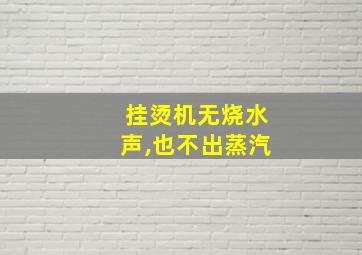 挂烫机无烧水声,也不出蒸汽